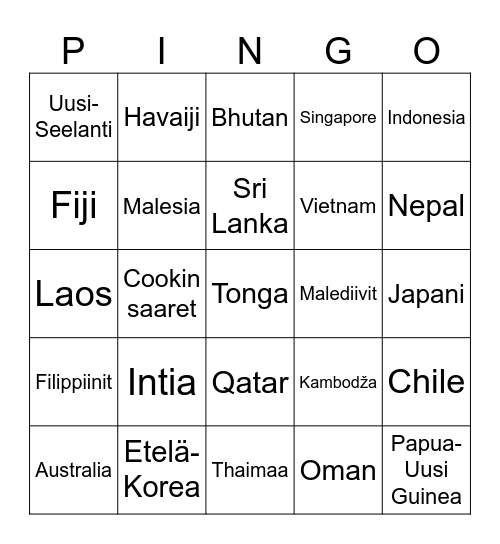 | P | I | N | G | O |
|---|---|---|---|---|
| Uusi-Seelanti | Havaiji | Bhutan | Singapore | Indonesia |
| Fiji | Malesia | Sri Lanka | Vietnam | Nepal |
| Laos | Cookin saaret | Tonga | Malediivit | Japani |
| Filippiinit | Intia | Qatar | Kambodža | Chile |
| Australia | Etelä-Korea | Thaimaa | Oman | Papua-Uusi Guinea |